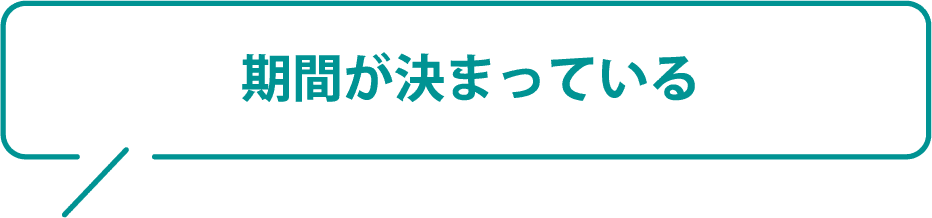 期間が決まっている